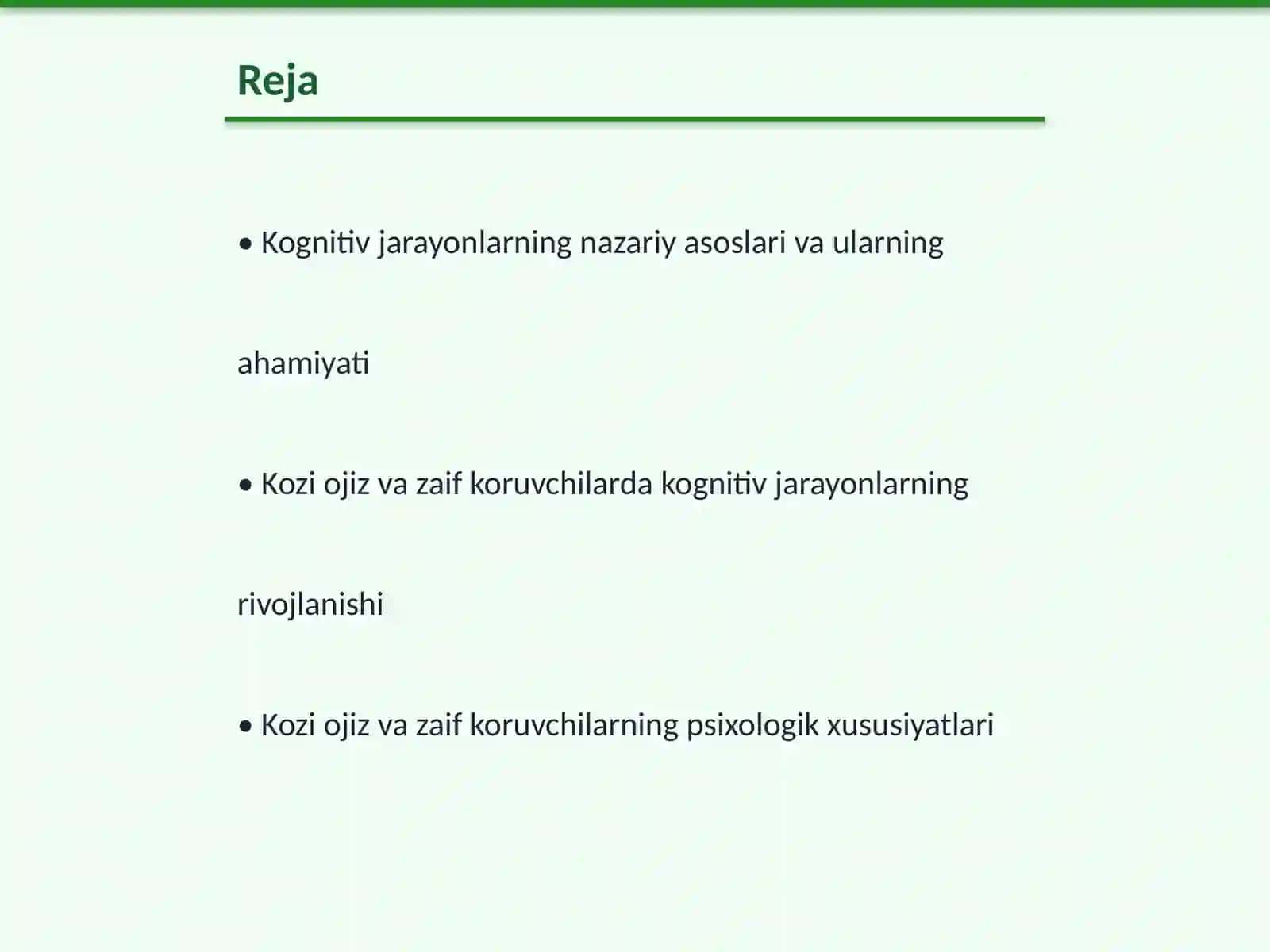 Reja

• Kognitiv jarayonlarning nazariy asoslari va ularning

ahamiyati

• Kozi ojiz va zaif koruvchilarda kognitiv jarayonlarning

rivojlanishi

• Kozi ojiz va zaif koruvchilarning psixologik xususiyatlari